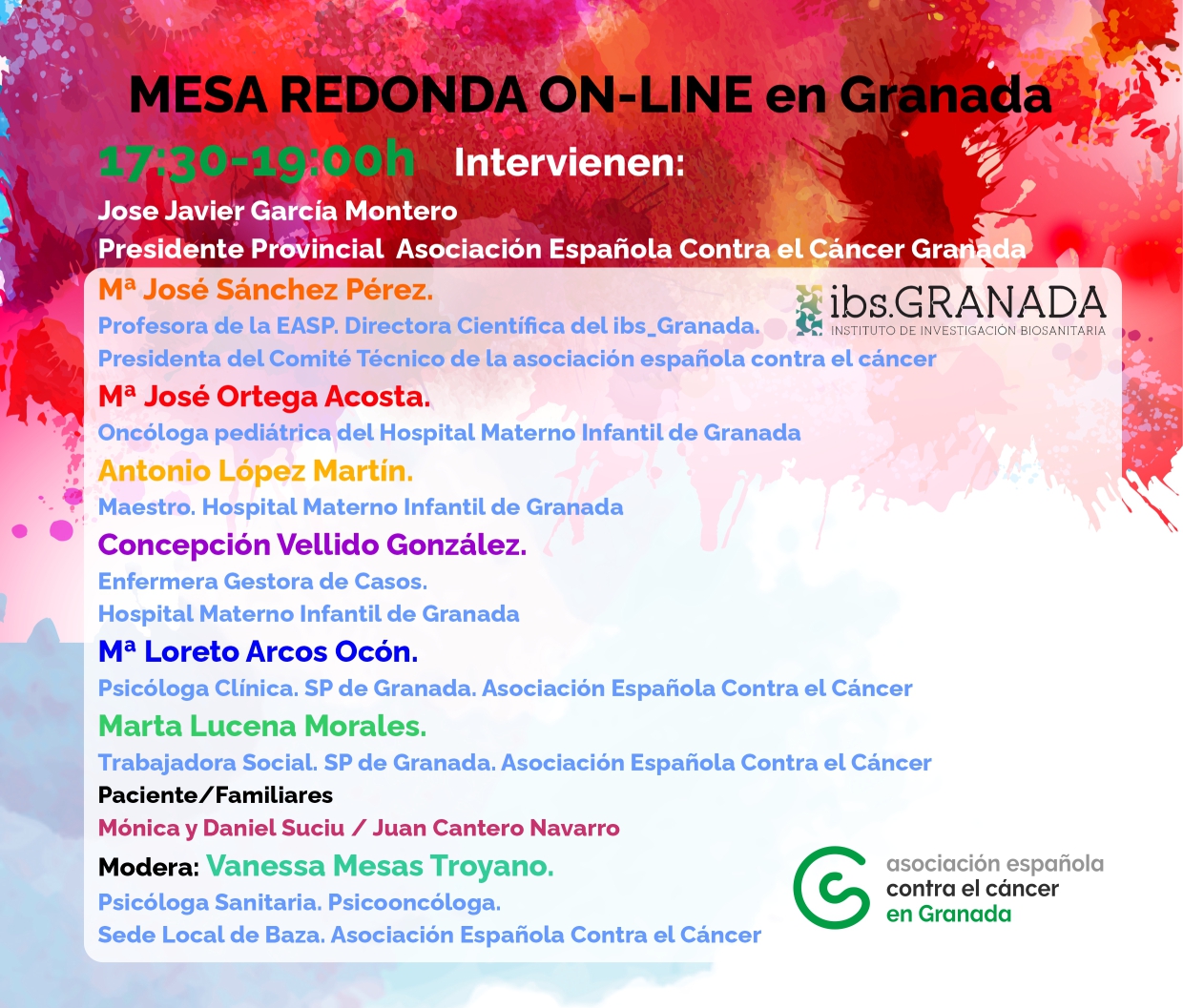 MESA REDONDA ON-LINE en Granada

17:30-19:00h Intervienen:

Jose Javier García Montero
Presidente Provincial Asociación Española Contra el Cáncer Granada

Mª José Sánchez Pérez.
Profesora de la EASP. Directora Científica del ibs_Granada.
Presidenta del Comité Técnico de la asociación española contra el cáncer

ibs.GRANADA
INSTITUTO DE INVESTIGACIÓN BIOSANITARIA

Mª José Ortega Acosta.
Oncóloga pediátrica del Hospital Materno Infantil de Granada

Antonio López Martín.
Maestro. Hospital Materno Infantil de Granada

Concepción Vellido González.
Enfermera Gestora de Casos.
Hospital Materno Infantil de Granada

Mª Loreto Arcos Ocón.
Psicóloga Clínica. SP de Granada. Asociación Española Contra el Cáncer

Marta Lucena Morales.
Trabajadora Social. SP de Granada. Asociación Española Contra el Cáncer

Paciente/Familiares
Mónica y Daniel Suciu / Juan Cantero Navarro

Modera: Vanessa Mesas Troyano.
Psicóloga Sanitaria. Psicooncóloga.
Sede Local de Baza. Asociación Española Contra el Cáncer

asociación española
contra el cáncer
en Granada